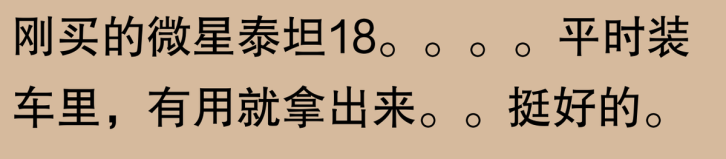 刚买的微星泰坦18。。。。平时装车里，有用就拿出来。。挺好的。